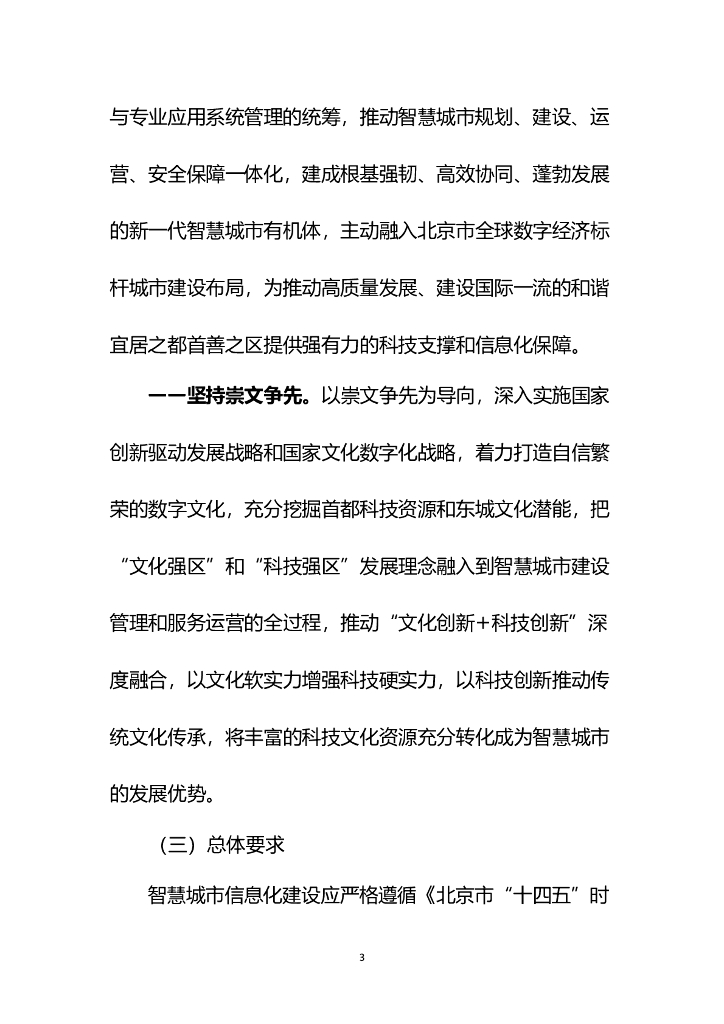 与专业应用系统管理的统筹，推动智慧城市规划、建设、运营、安全保障一体化，建成根基强韧、高效协同、蓬勃发展的新一代智慧城市有机体，主动融入北京市全球数字经济标杆城市建设布局，为推动高质量发展、建设国际一流的和谐宜居之都首善之区提供强有力的科技支撑和信息化保障。

——坚持崇文争先。以崇文争先为导向，深入实施国家创新驱动发展战略和国家文化数字化战略，着力打造自信繁荣的数字文化，充分挖掘首都科技资源和东城文化潜能，把“文化强区”和“科技强区”发展理念融入到智慧城市建设管理和服务运营的全过程，推动“文化创新+科技创新”深度融合，以文化软实力增强科技硬实力，以科技创新推动传统文化传承，将丰富的科技文化资源充分转化成为智慧城市的发展优势。

（三）总体要求

智慧城市信息化建设应严格遵循《北京市“十四五”时

3